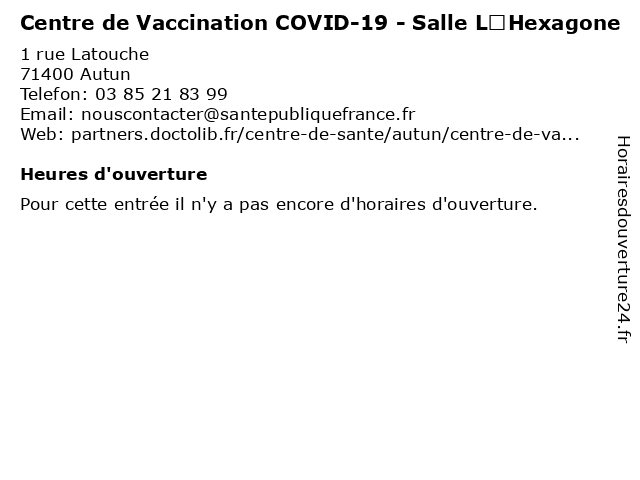 Centre de Vaccination COVID-19 - Salle L□Hexagone

1 rue Latouche
71400 Autun
Telefon: 03 85 21 83 99
Email: nouscontacter@santepubliquefrance.fr
Web: partners.doctolib.fr/centre-de-sante/autun/centre-de-va...

Heures d'ouverture

Pour cette entrée il n'y a pas encore d'horaires d'ouverture.

Horairesdouverture24.fr